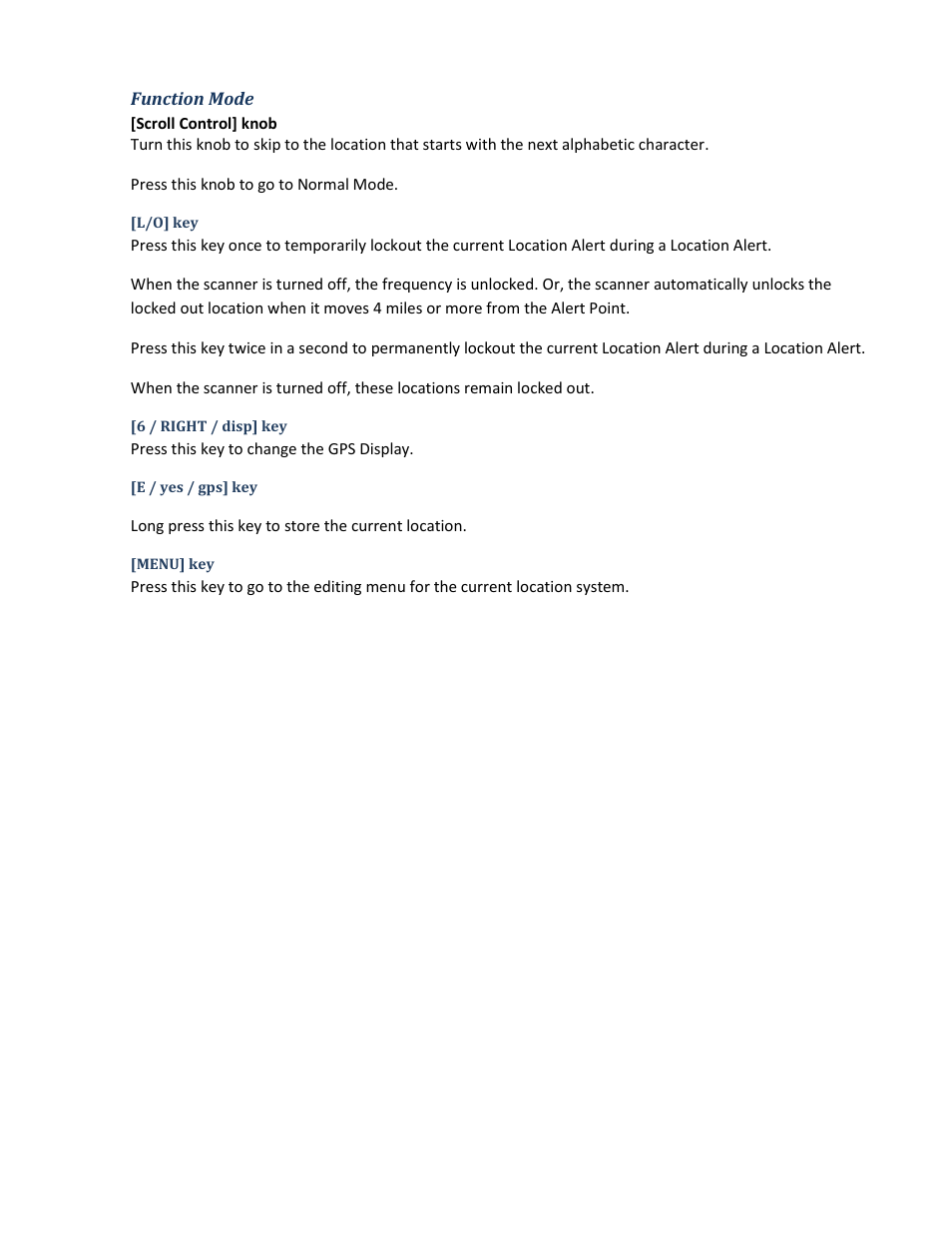 Function Mode
[Scroll Control] knob
Turn this knob to skip to the location that starts with the next alphabetic character.

Press this knob to go to Normal Mode.

[L/O] key
Press this key once to temporarily lockout the current Location Alert during a Location Alert.

When the scanner is turned off, the frequency is unlocked. Or, the scanner automatically unlocks the locked out location when it moves 4 miles or more from the Alert Point.

Press this key twice in a second to permanently lockout the current Location Alert during a Location Alert.

When the scanner is turned off, these locations remain locked out.

[6 / RIGHT / disp] key
Press this key to change the GPS Display.

[E / yes / gps] key

Long press this key to store the current location.

[MENU] key
Press this key to go to the editing menu for the current location system.